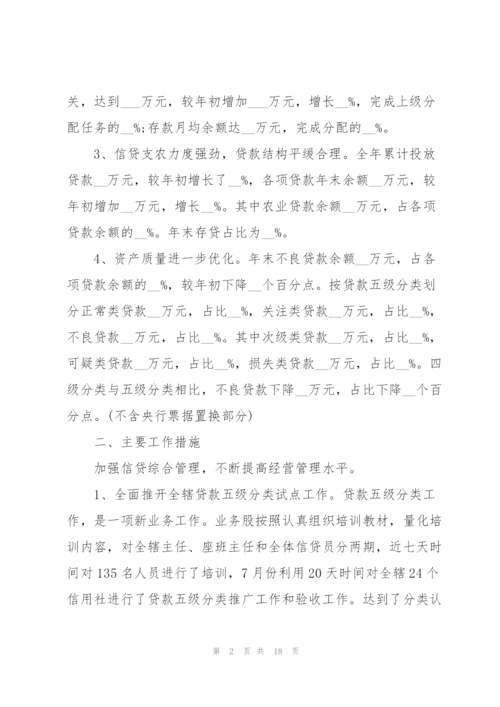 关，达到___万元，较年初增加___万元，增长__%，完成上级分配任务的__%;存款月均余额达__万元，完成分配的__%。

3、信贷支农力度强劲，贷款结构平缓合理。全年累计投放贷款__万元，较年初增长了__%，各项贷款年末余额__万元，较年初增加__万元，增长__%。其中农业贷款余额__万元，占各项贷款余额的__%。年末存贷占比为__%。

4、资产质量进一步优化。年末不良贷款余额__万元，占各项贷款余额的__%，较年初下降__个百分点。按贷款五级分类划分正常类贷款__万元，占比__%，关注类贷款__万元，占比__%，不良贷款__万元，占比__%。其中次级类贷款__万元，占比__%，可疑类贷款__万元，占比__%，损失类贷款__万元，占比__%。四级分类与五级分类相比，不良贷款下降__万元，占比下降__个百分点。(不含央行票据置换部分)

二、主要工作措施

加强信贷综合管理，不断提高经营管理水平。

1、全面推开全辖贷款五级分类试点工作。贷款五级分类工作，是一项新业务工作。业务股按照认真组织培训教材，量化培训内容，对全辖主任、座班主任和全体信贷员分两期，近七天时间对135名人员进行了培训，7月份利用20天时间对全辖24个信用社进行了贷款五级分类推广工作和验收工作。达到了分类认

第 2 页 共 18 页